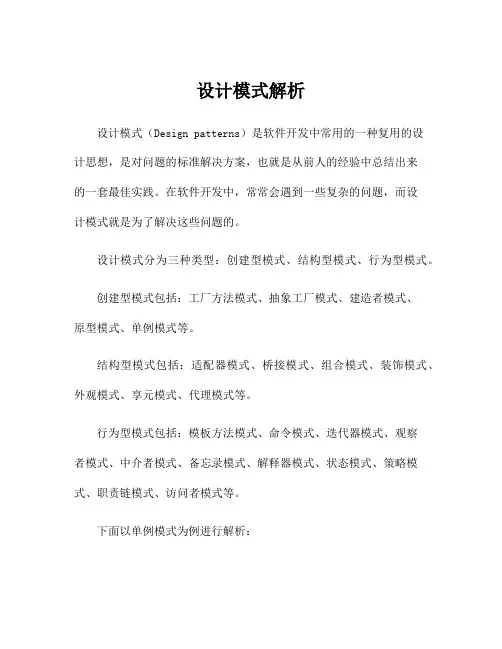 设计模式解析

设计模式（Design patterns）是软件开发中常用的一种复用的设计思想，是对问题的标准解决方案，也就是从前人的经验中总结出来的一套最佳实践。在软件开发中，常常会遇到一些复杂的问题，而设计模式就是为了解决这些问题的。

设计模式分为三种类型：创建型模式、结构型模式、行为型模式。

创建型模式包括：工厂方法模式、抽象工厂模式、建造者模式、原型模式、单例模式等。

结构型模式包括：适配器模式、桥接模式、组合模式、装饰模式、外观模式、享元模式、代理模式等。

行为型模式包括：模板方法模式、命令模式、迭代器模式、观察者模式、中介者模式、备忘录模式、解释器模式、状态模式、策略模式、职责链模式、访问者模式等。

下面以单例模式为例进行解析：